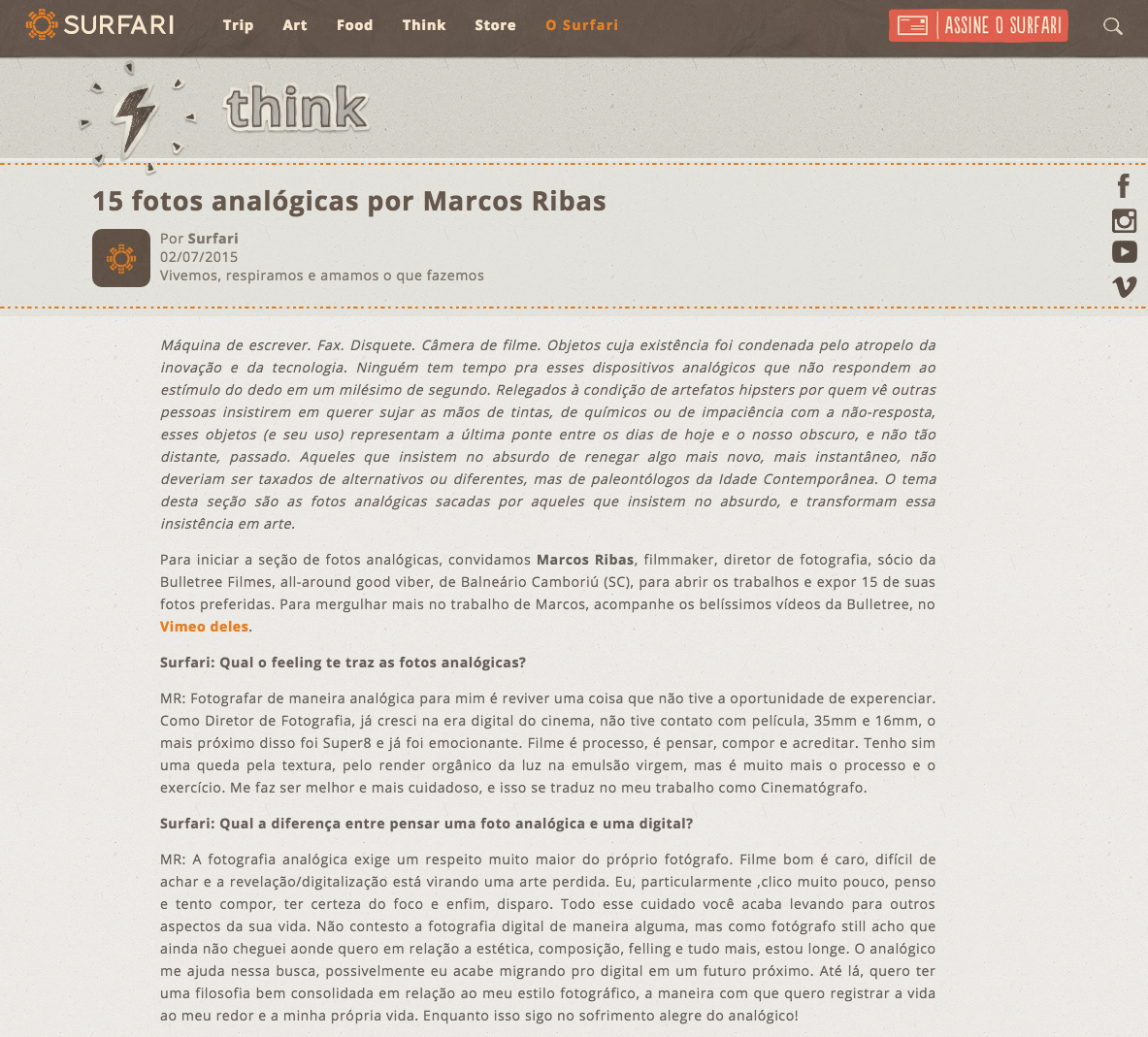 SURFARI Trip Art Food Think Store O Surfari

ASSINE O SURFARI

think

15 fotos analógicas por Marcos Ribas

Por Surfari
02/07/2015
Vivemos, respiramos e amamos o que fazemos

Máquina de escrever. Fax. Disquete. Câmera de filme. Objetos cuja existência foi condenada pelo atropelo da inovação e da tecnologia. Ninguém tem tempo pra esses dispositivos analógicos que não respondem ao estímulo do dedo em um milésimo de segundo. Relegados à condição de artefatos hipsters por quem vê outras pessoas insistirem em querer sujar as mãos de tintas, de químicos ou de impaciência com a não-resposta, esses objetos (e seu uso) representam a última ponte entre os dias de hoje e o nosso obscuro, e não tão distante, passado. Aqueles que insistem no absurdo de renegar algo mais novo, mais instantâneo, não deveriam ser taxados de alternativos ou diferentes, mas de paleontólogos da Idade Contemporânea. O tema desta seção são as fotos analógicas sacadas por aqueles que insistem no absurdo, e transformam essa insistência em arte.

Para iniciar a seção de fotos analógicas, convidamos Marcos Ribas, filmmaker, diretor de fotografia, sócio da Bulletree Filmes, all-around good viber, de Balneário Camboriú (SC), para abrir os trabalhos e expor 15 de suas fotos preferidas. Para mergulhar mais no trabalho de Marcos, acompanhe os belíssimos vídeos da Bulletree, no Vimeo deles.

Surfari: Qual o feeling te traz as fotos analógicas?

MR: Fotografar de maneira analógica para mim é reviver uma coisa que não tive a oportunidade de experenciar. Como Diretor de Fotografia, já cresci na era digital do cinema, não tive contato com película, 35mm e 16mm, o mais próximo disso foi Super8 e já foi emocionante. Filme é processo, é pensar, compor e acreditar. Tenho sim uma queda pela textura, pelo render orgânico da luz na emulsão virgem, mas é muito mais o processo e o exercício. Me faz ser melhor e mais cuidadoso, e isso se traduz no meu trabalho como Cinematógrafo.

Surfari: Qual a diferença entre pensar uma foto analógica e uma digital?

MR: A fotografia analógica exige um respeito muito maior do próprio fotógrafo. Filme bom é caro, difícil de achar e a revelação/digitalização está virando uma arte perdida. Eu, particularmente ,clico muito pouco, penso e tento compor, ter certeza do foco e enfim, disparo. Todo esse cuidado você acaba levando para outros aspectos da sua vida. Não contesto a fotografia digital de maneira alguma, mas como fotógrafo still acho que ainda não cheguei aonde quero em relação a estética, composição, felling e tudo mais, estou longe. O analógico me ajuda nessa busca, possivelmente eu acabe migrando pro digital em um futuro próximo. Até lá, quero ter uma filosofia bem consolidada em relação ao meu estilo fotográfico, a maneira com que quero registrar a vida ao meu redor e a minha própria vida. Enquanto isso sigo no sofrimento alegre do analógico!